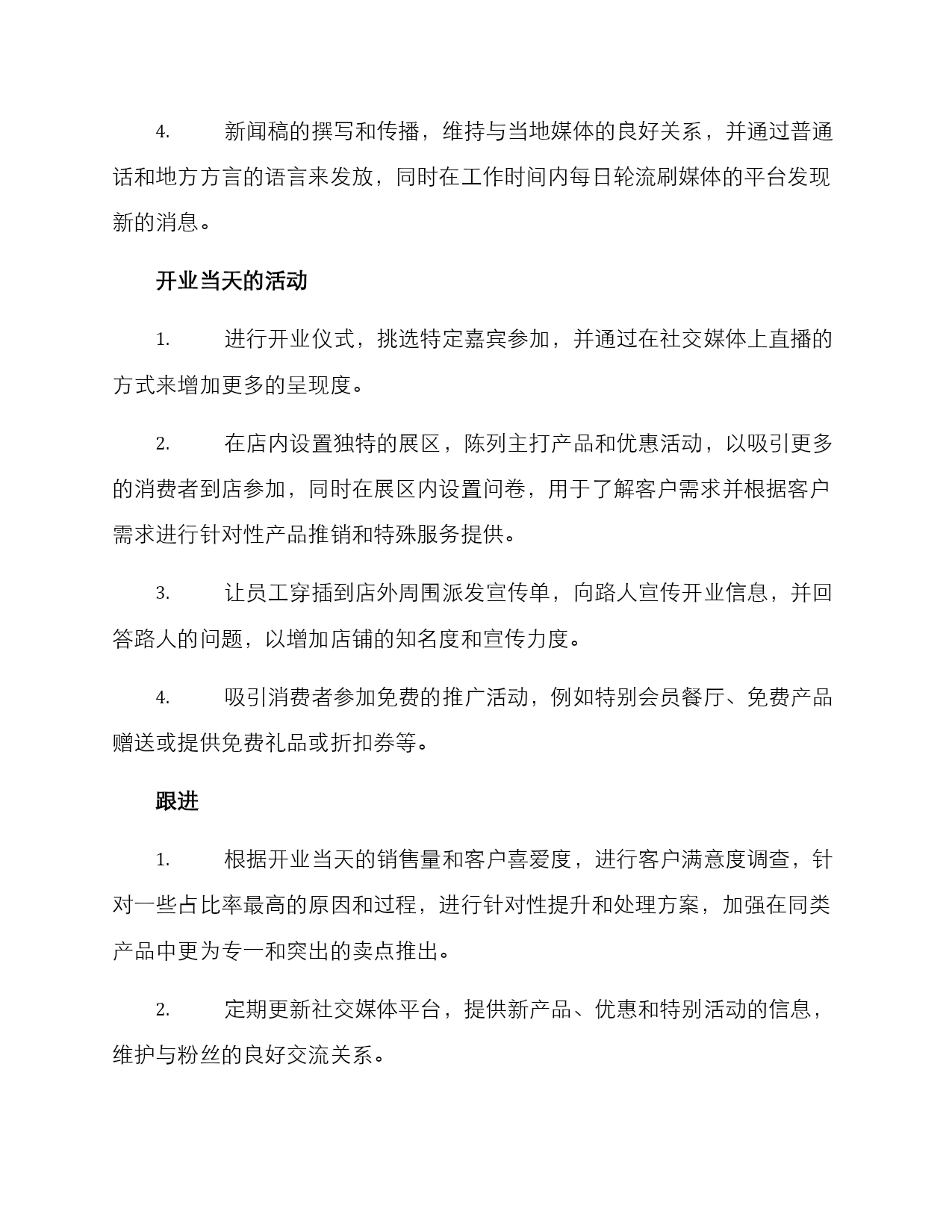 4. 新闻稿的撰写和传播，维持与当地媒体的良好关系，并通过普通话和地方方言的语言来发放，同时在工作时间内每日轮流刷媒体的平台发现新的消息。

开业当天的活动

1. 进行开业仪式，挑选特定嘉宾参加，并通过在社交媒体上直播的方式来增加更多的呈现度。

2. 在店内设置独特的展区，陈列主打产品和优惠活动，以吸引更多的消费者到店参加，同时在展区内设置问卷，用于了解客户需求并根据客户需求进行针对性产品推销和特殊服务提供。

3. 让员工穿插到店外周围派发宣传单，向路人宣传开业信息，并回答路人的问题，以增加店铺的知名度和宣传力度。

4. 吸引消费者参加免费的推广活动，例如特别会员餐厅、免费产品赠送或提供免费礼品或折扣券等。

跟进

1. 根据开业当天的销售量和客户喜爱度，进行客户满意度调查，针对一些占比率最高的原因和过程，进行针对性提升和处理方案，加强在同类产品中更为专一和突出的卖点推出。

2. 定期更新社交媒体平台，提供新产品、优惠和特别活动的信息，维护与粉丝的良好交流关系。